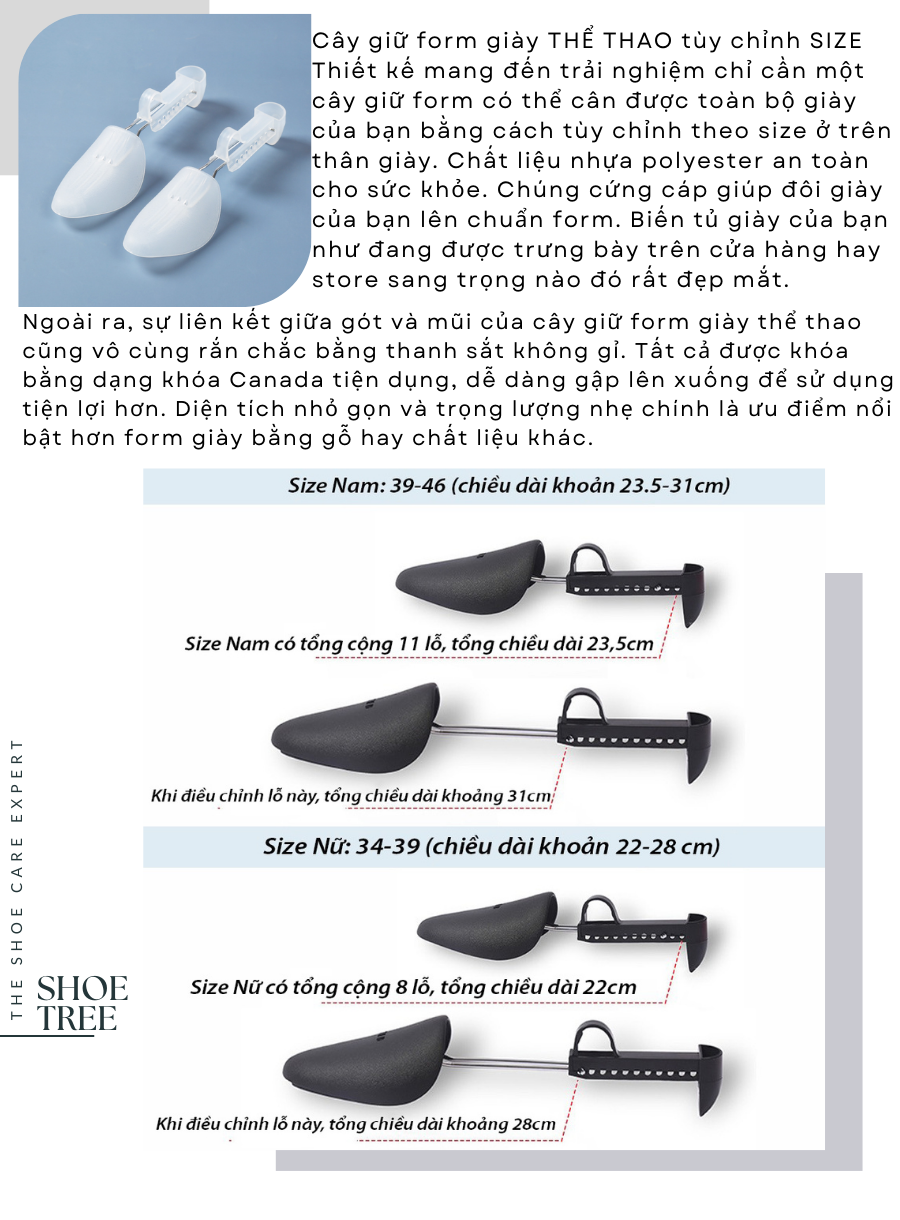 Cây giữ form giày THỂ THAO tùy chỉnh SIZE
Thiết kế mang đến trải nghiệm chỉ cần một cây giữ form có thể cân được toàn bộ giày của bạn bằng cách tùy chỉnh theo size ở trên thân giày. Chất liệu nhựa polyester an toàn cho sức khỏe. Chúng cứng cáp giúp đôi giày của bạn lên chuẩn form. Biến tủ giày của bạn như đang được trưng bày trên cửa hàng hay store sang trọng nào đó rất đẹp mắt.

Ngoài ra, sự liên kết giữa gót và mũi của cây giữ form giày thể thao cũng vô cùng rắn chắc bằng thanh sắt không gỉ. Tất cả được khóa bằng dạng khóa Canada tiện dụng, dễ dàng gập lên xuống để sử dụng tiện lợi hơn. Diện tích nhỏ gọn và trọng lượng nhẹ chính là ưu điểm nổi bật hơn form giày bằng gỗ hay chất liệu khác.

Size Nam: 39-46 (chiều dài khoản 23.5-31cm)

Size Nam có tổng cộng 11 lỗ, tổng chiều dài 23,5cm

Khi điều chỉnh lỗ này, tổng chiều dài khoảng 31cm

Size Nữ: 34-39 (chiều dài khoản 22-28 cm)

Size Nữ có tổng cộng 8 lỗ, tổng chiều dài 22cm

Khi điều chỉnh lỗ này, tổng chiều dài khoảng 28cm

THE SHOE CARE EXPERT
SHOE TREE